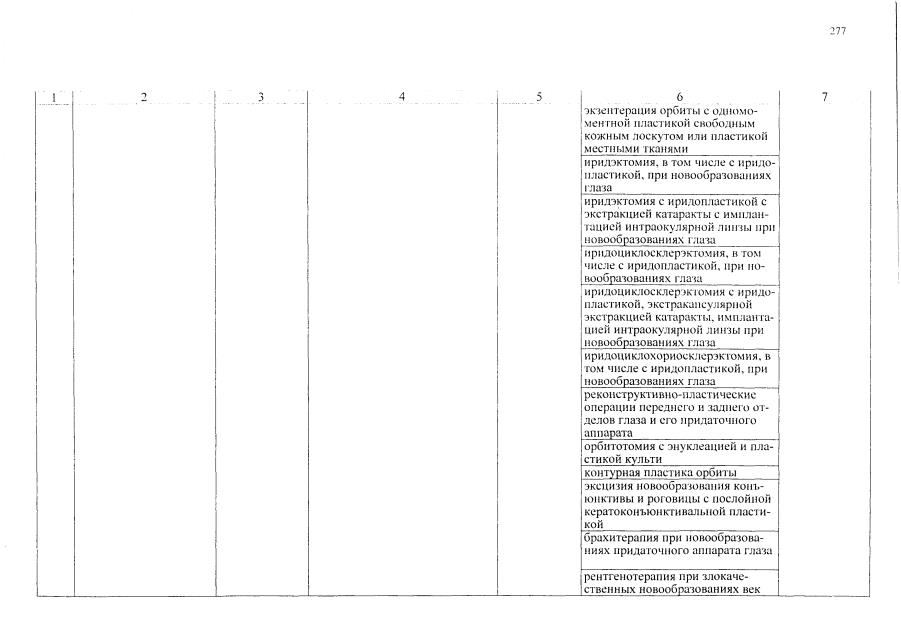 277

| 1 | 2 | 3 | 4 | 5 | 6 | 7 |
|---|---|---|---|---|---|---|
| | | | | | экзентерация орбиты с одномоментной пластикой свободным кожным лоскутом или пластикой местными тканями | |
| | | | | | иридэктомия, в том числе с иридопластикой, при новообразованиях глаза | |
| | | | | | иридэктомия с иридопластикой с экстракцией катаракты с имплантацией интраокулярной линзы при новообразованиях глаза | |
| | | | | | иридоциклосклерэктомия, в том числе с иридопластикой, при новообразованиях глаза | |
| | | | | | иридоциклосклерэктомия с иридопластикой, экстракапсулярной экстракцией катаракты, имплантацией интраокулярной линзы при новообразованиях глаза | |
| | | | | | иридоциклохориосклерэктомия, в том числе с иридопластикой, при новообразованиях глаза | |
| | | | | | реконструктивно-пластические операции переднего и заднего отделов глаза и его придаточного аппарата | |
| | | | | | орбитотомия с энуклеацией и пластикой культи | |
| | | | | | контурная пластика орбиты | |
| | | | | | эксцизия новообразования конъюнктивы и роговицы с послойной кератоконъюнктивальной пластикой | |
| | | | | | брахитерапия при новообразованиях придаточного аппарата глаза | |
| | | | | | рентгенотерапия при злокачественных новообразованиях век | |